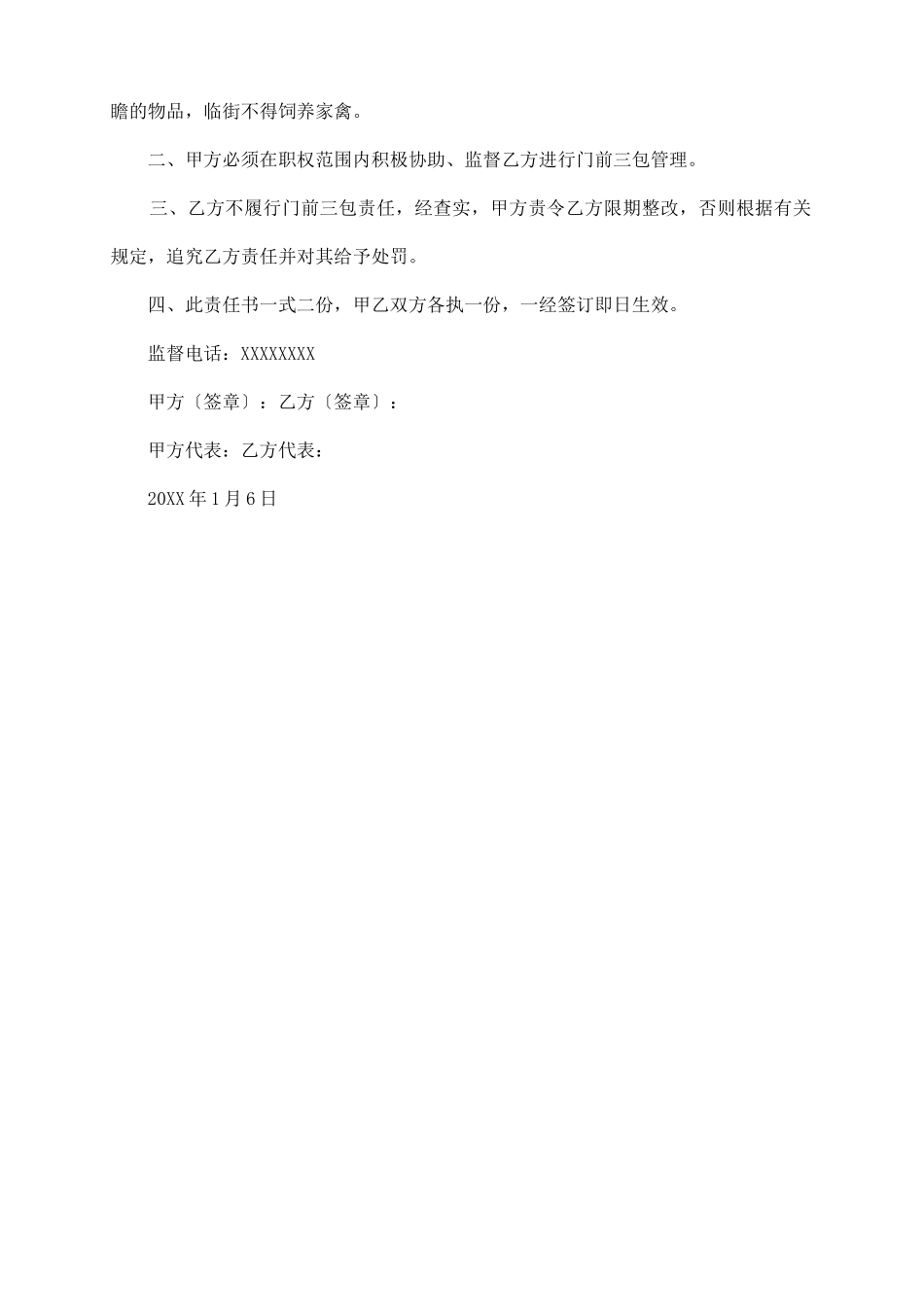 瞻的物品，临街不得饲养家禽。

二、甲方必须在职权范围内积极协助、监督乙方进行门前三包管理。

三、乙方不履行门前三包责任，经查实，甲方责令乙方限期整改，否则根据有关规定，追究乙方责任并对其给予处罚。

四、此责任书一式二份，甲乙双方各执一份，一经签订即日生效。

监督电话：XXXXXXXX

甲方〔签章〕：乙方〔签章〕：

甲方代表：乙方代表：

20XX年1月6日